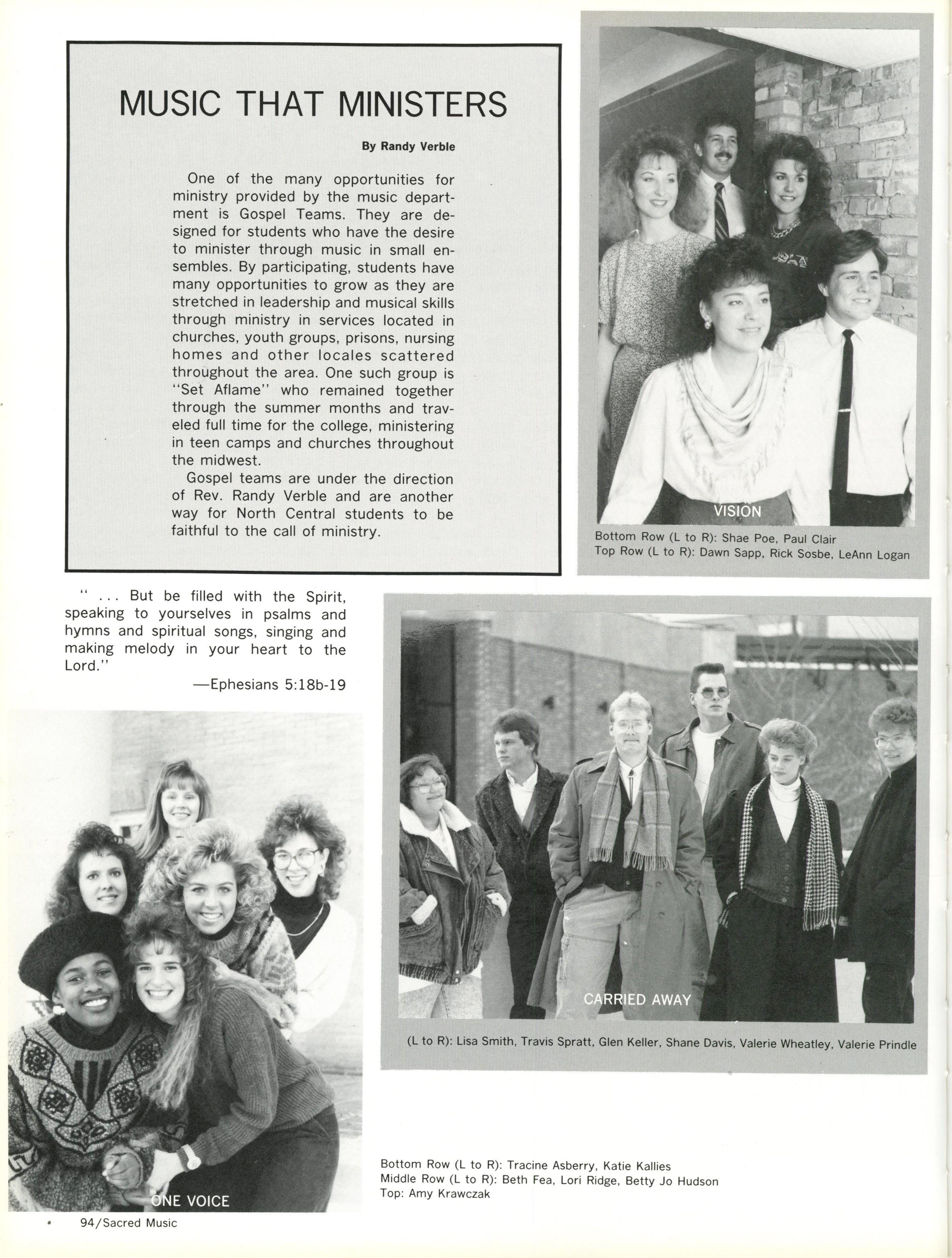 MUSIC THAT MINISTERS

By Randy Verble

One of the many opportunities for ministry provided by the music department is Gospel Teams. They are designed for students who have the desire to minister through music in small ensembles. By participating, students have many opportunities to grow as they are stretched in leadership and musical skills through ministry in services located in churches, youth groups, prisons, nursing homes and other locales scattered throughout the area. One such group is "Set Aflame" who remained together through the summer months and traveled full time for the college, ministering in teen camps and churches throughout the midwest.

Gospel teams are under the direction of Rev. Randy Verble and are another way for North Central students to be faithful to the call of ministry.

VISION

Bottom Row (L to R): Shae Poe, Paul Clair
Top Row (L to R): Dawn Sapp, Rick Sosbe, LeAnn Logan

" ... But be filled with the Spirit, speaking to yourselves in psalms and hymns and spiritual songs, singing and making melody in your heart to the Lord."

—Ephesians 5:18b-19

CARRIED AWAY

(L to R): Lisa Smith, Travis Spratt, Glen Keller, Shane Davis, Valerie Wheatley, Valerie Prindle

ONE VOICE

Bottom Row (L to R): Tracine Asberry, Katie Kallies
Middle Row (L to R): Beth Fea, Lori Ridge, Betty Jo Hudson
Top: Amy Krawczak

94/Sacred Music